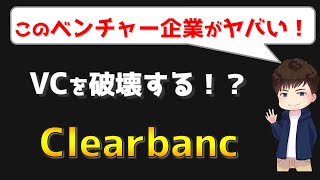 このベンチャー企業がヤバい！

VCを破壊する！？

Clearbanc